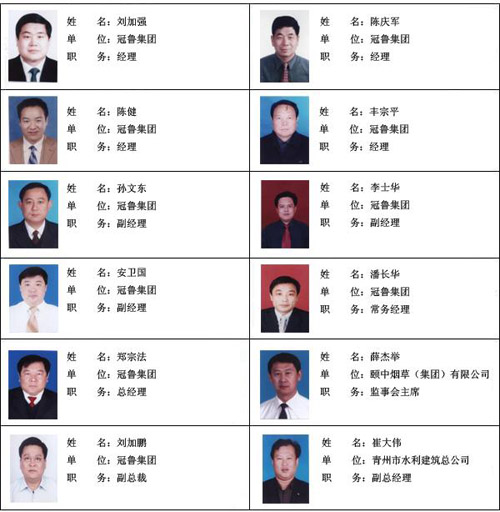 姓　名：刘加强
单　位：冠鲁集团
职　务：经理

姓　名：陈庆军
单　位：冠鲁集团
职　务：经理

姓　名：陈健
单　位：冠鲁集团
职　务：经理

姓　名：丰宗平
单　位：冠鲁集团
职　务：经理

姓　名：孙文东
单　位：冠鲁集团
职　务：副经理

姓　名：李士华
单　位：冠鲁集团
职　务：副经理

姓　名：安卫国
单　位：冠鲁集团
职　务：副经理

姓　名：潘长华
单　位：冠鲁集团
职　务：常务经理

姓　名：郑宗法
单　位：冠鲁集团
职　务：总经理

姓　名：薛杰举
单　位：颐中烟草（集团）有限公司
职　务：监事会主席

姓　名：刘加鹏
单　位：冠鲁集团
职　务：副总裁

姓　名：崔大伟
单　位：青州市水利建筑总公司
职　务：副总经理